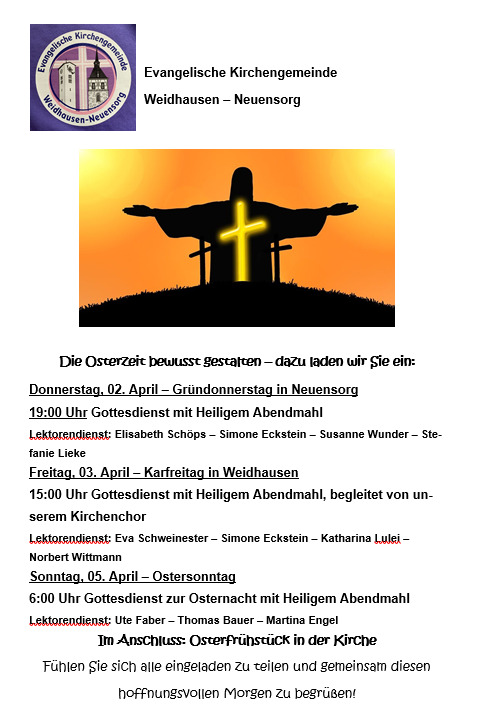 Evangelische Kirchengemeinde Weidhausen-Neuensorg

Evangelische Kirchengemeinde

Weidhausen – Neuensorg

Die Osterzeit bewusst gestalten – dazu laden wir Sie ein:

Donnerstag, 02. April – Gründonnerstag in Neuensorg

19:00 Uhr Gottesdienst mit Heiligem Abendmahl

Lektorendienst: Elisabeth Schöps – Simone Eckstein – Susanne Wunder – Stefanie Lieke

Freitag, 03. April – Karfreitag in Weidhausen

15:00 Uhr Gottesdienst mit Heiligem Abendmahl, begleitet von unserem Kirchenchor

Lektorendienst: Eva Schweinester – Simone Eckstein – Katharina Lulei – Norbert Wittmann

Sonntag, 05. April – Ostersonntag

6:00 Uhr Gottesdienst zur Osternacht mit Heiligem Abendmahl

Lektorendienst: Ute Faber – Thomas Bauer – Martina Engel

Im Anschluss: Osterfrühstück in der Kirche

Fühlen Sie sich alle eingeladen zu teilen und gemeinsam diesen hoffnungsvollen Morgen zu begrüßen!